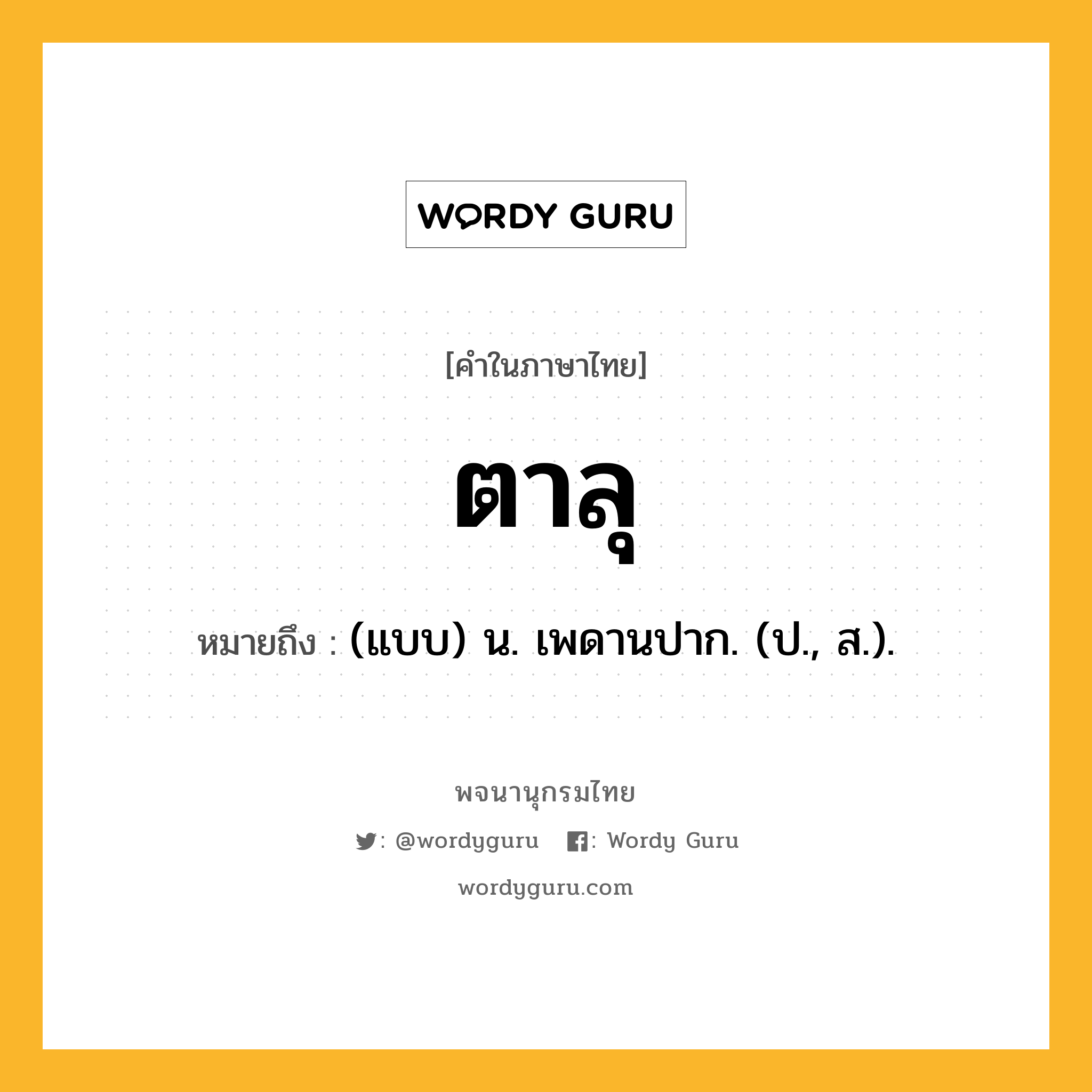 WORDY GURU

[คำในภาษาไทย]

ตาลุ

หมายถึง : (แบบ) น. เพดานปาก. (ป., ส.).

พจนานุกรมไทย

: @wordyguru : Wordy Guru

wordyguru.com